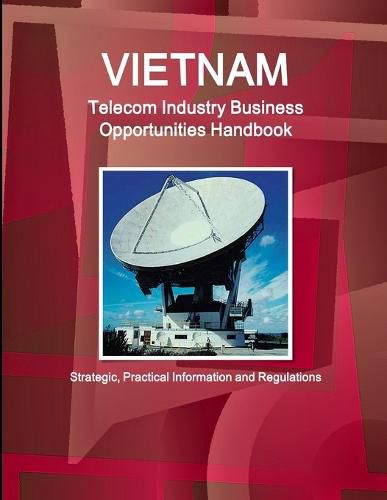 VIETNAM
Telecom Industry Business Opportunities Handbook

Strategic, Practical Information and Regulations